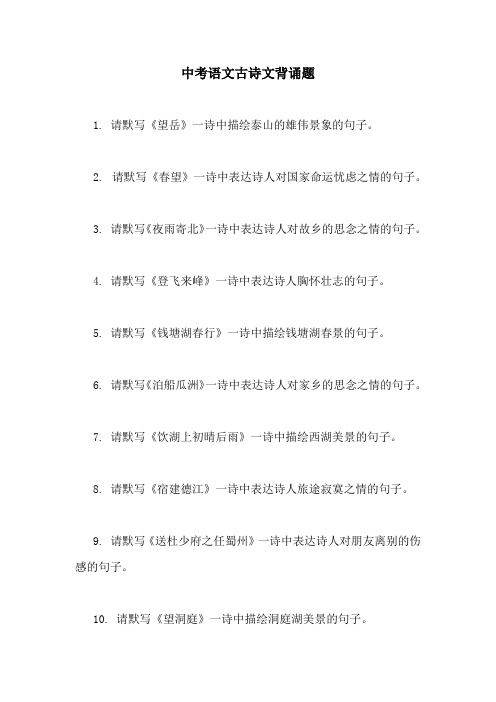 中考语文古诗文背诵题

1. 请默写《望岳》一诗中描绘泰山的雄伟景象的句子。

2. 请默写《春望》一诗中表达诗人对国家命运忧虑之情的句子。

3. 请默写《夜雨寄北》一诗中表达诗人对故乡的思念之情的句子。

4. 请默写《登飞来峰》一诗中表达诗人胸怀壮志的句子。

5. 请默写《钱塘湖春行》一诗中描绘钱塘湖春景的句子。

6. 请默写《泊船瓜洲》一诗中表达诗人对家乡的思念之情的句子。

7. 请默写《饮湖上初晴后雨》一诗中描绘西湖美景的句子。

8. 请默写《宿建德江》一诗中表达诗人旅途寂寞之情的句子。

9. 请默写《送杜少府之任蜀州》一诗中表达诗人对朋友离别的伤感的句子。

10. 请默写《望洞庭》一诗中描绘洞庭湖美景的句子。